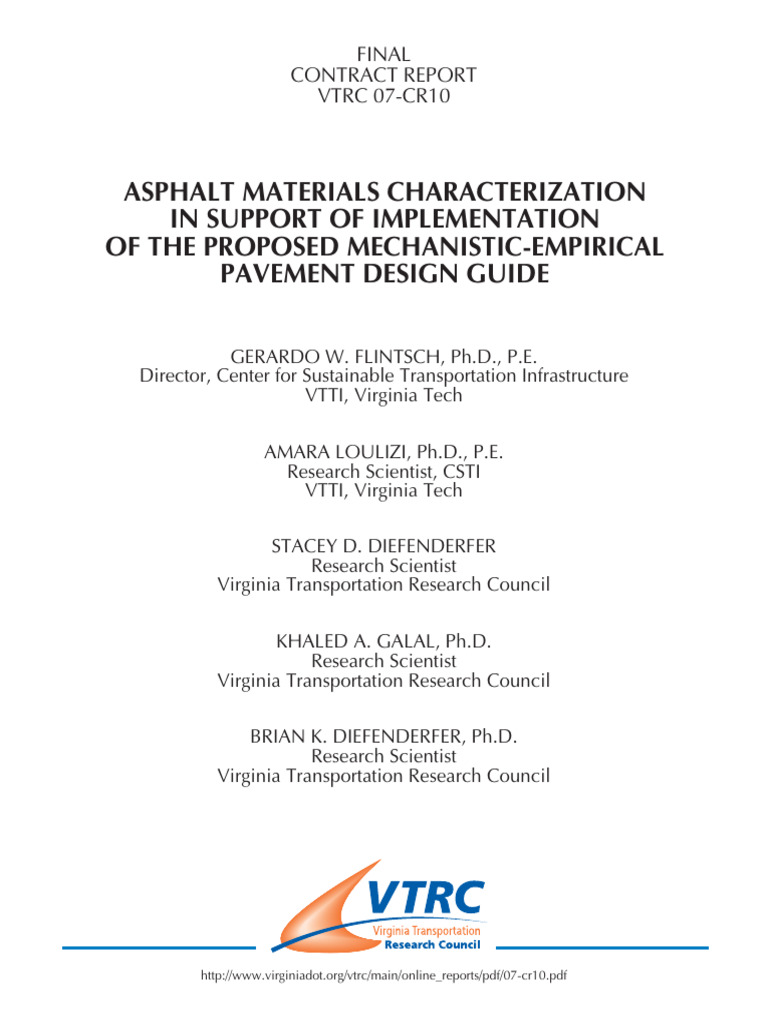 FINAL
CONTRACT REPORT
VTRC 07-CR10

ASPHALT MATERIALS CHARACTERIZATION
IN SUPPORT OF IMPLEMENTATION
OF THE PROPOSED MECHANISTIC-EMPIRICAL
PAVEMENT DESIGN GUIDE

GERARDO W. FLINTSCH, Ph.D., P.E.
Director, Center for Sustainable Transportation Infrastructure
VTTI, Virginia Tech

AMARA LOULIZI, Ph.D., P.E.
Research Scientist, CSTI
VTTI, Virginia Tech

STACEY D. DIEFENDERFER
Research Scientist
Virginia Transportation Research Council

KHALED A. GALAL, Ph.D.
Research Scientist
Virginia Transportation Research Council

BRIAN K. DIEFENDERFER, Ph.D.
Research Scientist
Virginia Transportation Research Council

VTRC
Virginia Transportation
Research Council

http://www.virginiadot.org/vtrc/main/online_reports/pdf/07-cr10.pdf